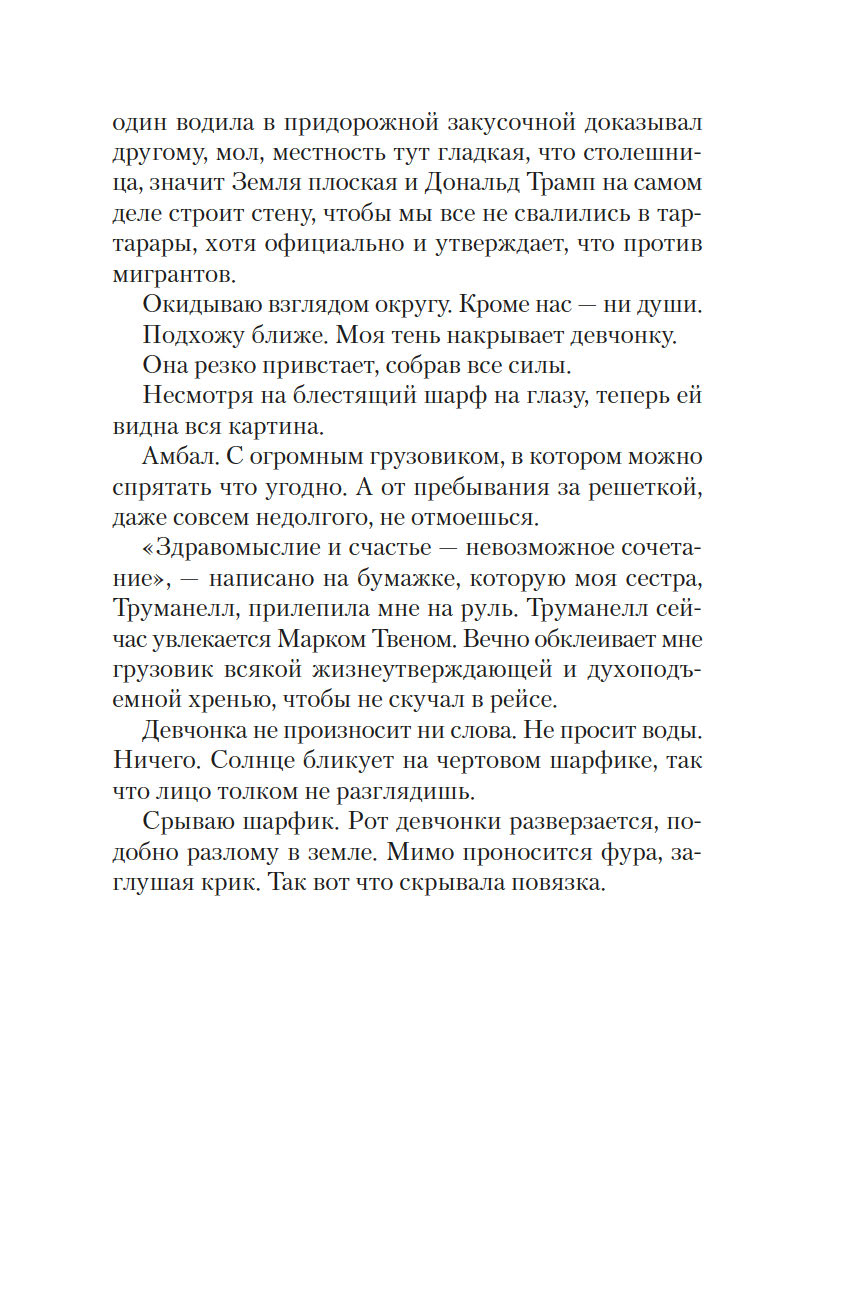 один водила в придорожной закусочной доказывал другому, мол, местность тут гладкая, что столешница, значит Земля плоская и Дональд Трамп на самом деле строит стену, чтобы мы все не свалились в тартарары, хотя официально и утверждает, что против мигрантов.

Окидываю взглядом округу. Кроме нас — ни души.

Подхожу ближе. Моя тень накрывает девчонку.

Она резко привстает, собрав все силы.

Несмотря на блестящий шарф на глазу, теперь ей видна вся картина.

Амбал. С огромным грузовиком, в котором можно спрятать что угодно. А от пребывания за решеткой, даже совсем недолгого, не отмоешься.

«Здравомыслие и счастье — невозможное сочетание», — написано на бумажке, которую моя сестра, Труманелл, прилепила мне на руль. Труманелл сейчас увлекается Марком Твеном. Вечно обклеивает мне грузовик всякой жизнеутверждающей и духоподъемной хренью, чтобы не скучал в рейсе.

Девчонка не произносит ни слова. Не просит воды. Ничего. Солнце бликует на чертовом шарфике, так что лицо толком не разглядишь.

Срываю шарфик. Рот девчонки разверзается, подобно разлому в земле. Мимо проносится фура, заглушая крик. Так вот что скрывала повязка.